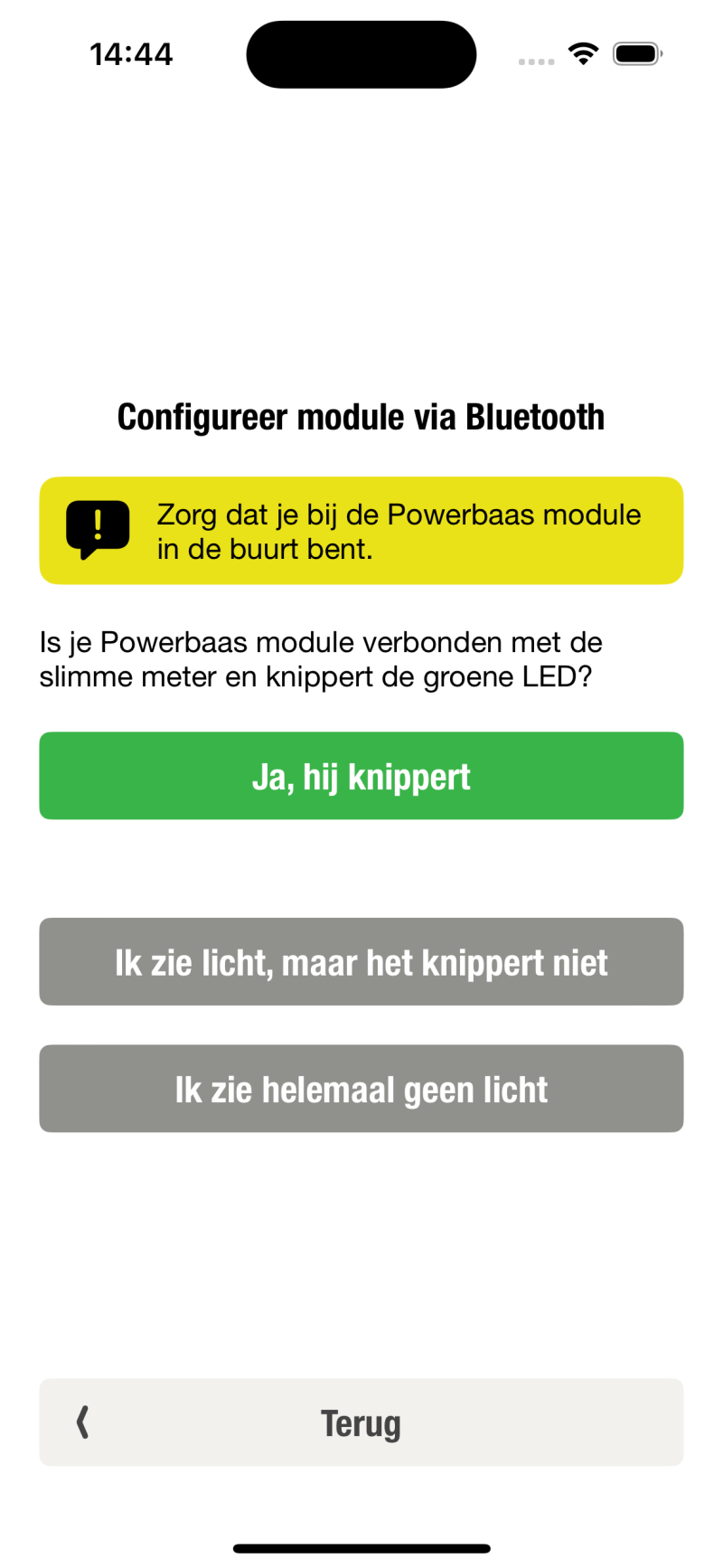 14:44

Configureer module via Bluetooth

Zorg dat je bij de Powerbaas module in de buurt bent.

Is je Powerbaas module verbonden met de slimme meter en knippert de groene LED?

Ja, hij knippert

Ik zie licht, maar het knippert niet

Ik zie helemaal geen licht

Terug